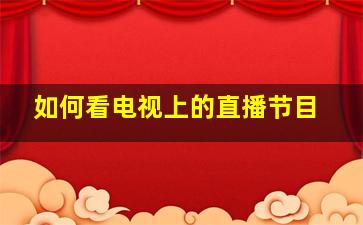 如何看电视上的直播节目